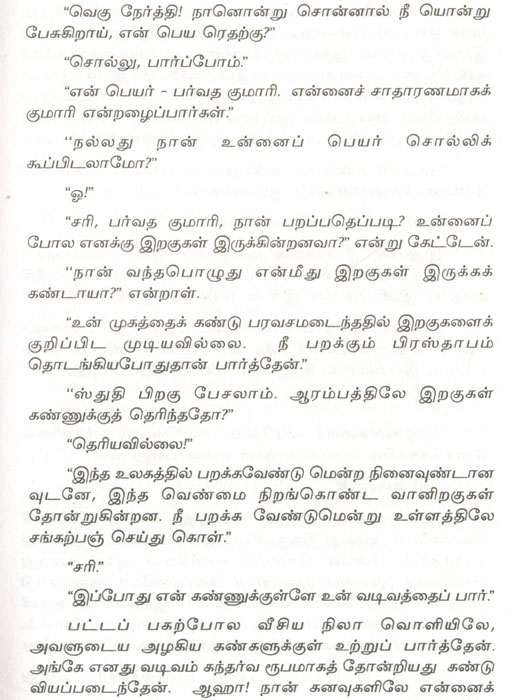 "வெகு நேர்த்தி! நானொன்று சொன்னால் நீ யொன்று பேசுகிறாய், என் பெய ரெதற்கு?"

"சொல்லு, பார்ப்போம்."

"என் பெயர் - பர்வத குமாரி. என்னைச் சாதாரணமாகக் குமாரி என்றழைப்பார்கள்."

"நல்லது நான் உன்னைப் பெயர் சொல்லிக் கூப்பிடலாமோ?"

"ஓ!"

"சரி, பர்வத குமாரி, நான் பறப்பதெப்படி? உன்னைப் போல எனக்கு இறகுகள் இருக்கின்றனவா?" என்று கேட்டேன்.

"நான் வந்தபொழுது என்மீது இறகுகள் இருக்கக் கண்டாயா?" என்றாள்.

"உன் முகத்தைக் கண்டு பரவசமடைந்ததில் இறகுகளைக் குறிப்பிட முடியவில்லை. நீ பறக்கும் பிரஸ்தாபம் தொடங்கியபோதுதான் பார்த்தேன்."

"ஸ்துதி பிறகு பேசலாம். ஆரம்பத்திலே இறகுகள் கண்ணுக்குத் தெரிந்ததோ?"

"தெரியவில்லை!"

"இந்த உலகத்தில் பறக்கவேண்டு மென்ற நினைவுண்டான வுடனே, இந்த வெண்மை நிறங்கொண்ட வானிறகுகள் தோன்றுகின்றன. நீ பறக்க வேண்டுமென்று உள்ளத்திலே சங்கற்பஞ் செய்து கொள்."

"சரி."

"இப்போது என் கண்ணுக்குள்ளே உன் வடிவத்தைப் பார்."

பட்டப் பகற்போல வீசிய நிலா வொளியிலே, அவளுடைய அழகிய கண்களுக்குள் உற்றுப் பார்த்தேன். அங்கே எனது வடிவம் கந்தர்வ ரூபமாகத் தோன்றியது கண்டு வியப்படைந்தேன். ஆஹா! நான் கனவுகளிலே என்னைக்